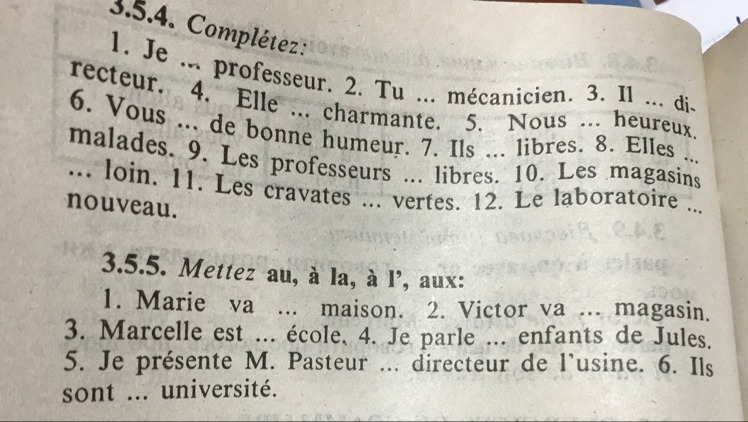 3.5.4. Complétez:

1. Je ... professeur. 2. Tu ... mécanicien. 3. Il ... directeur. 4. Elle ... charmante. 5. Nous ... heureux. 6. Vous ... de bonne humeur. 7. Ils ... libres. 8. Elles ... malades. 9. Les professeurs ... libres. 10. Les magasins ... loin. 11. Les cravates ... vertes. 12. Le laboratoire ... nouveau.

3.5.5. Mettez au, à la, à l', aux:

1. Marie va ... maison. 2. Victor va ... magasin. 3. Marcelle est ... école. 4. Je parle ... enfants de Jules. 5. Je présente M. Pasteur ... directeur de l'usine. 6. Ils sont ... université.